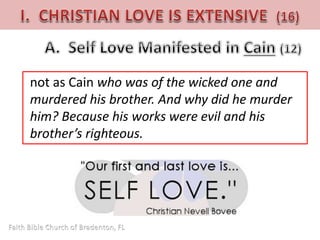 I. CHRISTIAN LOVE IS EXTENSIVE (16)

A. Self Love Manifested in Cain (12)

not as Cain who was of the wicked one and murdered his brother. And why did he murder him? Because his works were evil and his brother's righteous.

"Our first and last love is... SELF LOVE."

Christian Nevell Bovee

Faith Bible Church of Bradenton, FL